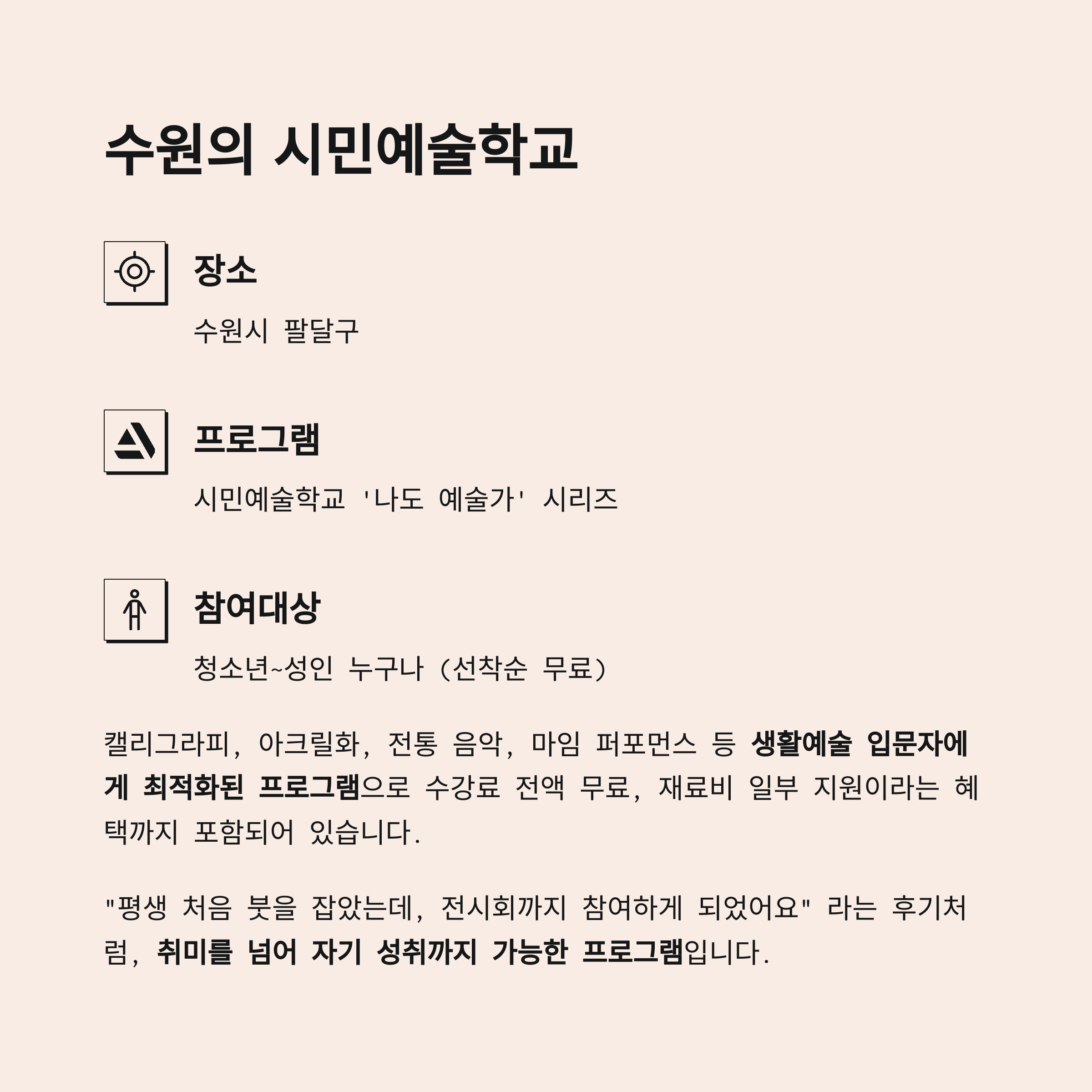 수원의 시민예술학교

장소

수원시 팔달구

프로그램

시민예술학교 '나도 예술가' 시리즈

참여대상

청소년~성인 누구나 (선착순 무료)

캘리그라피, 아크릴화, 전통 음악, 마임 퍼포먼스 등 생활예술 입문자에게 최적화된 프로그램으로 수강료 전액 무료, 재료비 일부 지원이라는 혜택까지 포함되어 있습니다.

"평생 처음 붓을 잡았는데, 전시회까지 참여하게 되었어요" 라는 후기처럼, 취미를 넘어 자기 성취까지 가능한 프로그램입니다.